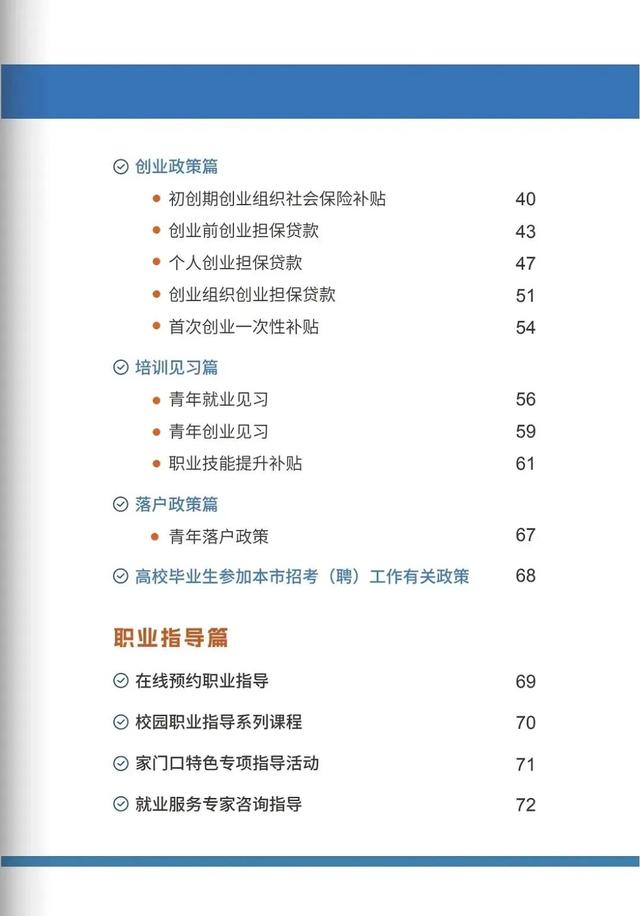 创业政策篇

初创期创业组织社会保险补贴 40

创业前创业担保贷款 43

个人创业担保贷款 47

创业组织创业担保贷款 51

首次创业一次性补贴 54

培训见习篇

青年就业见习 56

青年创业见习 59

职业技能提升补贴 61

落户政策篇

青年落户政策 67

高校毕业生参加本市招考（聘）工作有关政策 68

职业指导篇

在线预约职业指导 69

校园职业指导系列课程 70

家门口特色专项指导活动 71

就业服务专家咨询指导 72